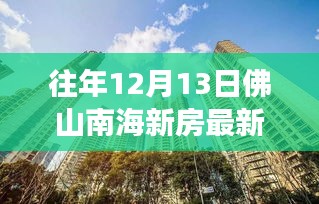 往年12月13日佛山南海新房最新